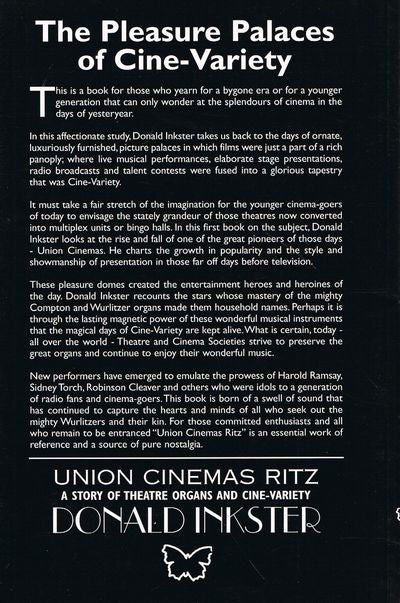 The Pleasure Palaces of Cine-Variety

This is a book for those who yearn for a bygone era or for a younger generation that can only wonder at the splendours of cinema in the days of yesteryear.

In this affectionate study, Donald Inkster takes us back to the days of ornate, luxuriously furnished, picture palaces in which films were just a part of a rich panoply; where live musical performances, elaborate stage presentations, radio broadcasts and talent contests were fused into a glorious tapestry that was Cine-Variety.

It must take a fair stretch of the imagination for the younger cinema-goers of today to envisage the stately grandeur of those theatres now converted into multiplex units or bingo halls. In this first book on the subject, Donald Inkster looks at the rise and fall of one of the great pioneers of those days - Union Cinemas. He charts the growth in popularity and the style and showmanship of presentation in those far off days before television.

These pleasure domes created the entertainment heroes and heroines of the day. Donald Inkster recounts the stars whose mastery of the mighty Compton and Wurlitzer organs made them household names. Perhaps it is through the lasting magnetic power of these wonderful musical instruments that the magical days of Cine-Variety are kept alive. What is certain, today - all over the world - Theatre and Cinema Societies strive to preserve the great organs and continue to enjoy their wonderful music.

New performers have emerged to emulate the prowess of Harold Ramsay, Sidney Torch, Robinson Cleaver and others who were idols to a generation of radio fans and cinema-goers. This book is born of a swell of sound that has continued to capture the hearts and minds of all who seek out the mighty Wurlitzers and their kin. For those committed enthusiasts and all who remain to be entranced "Union Cinemas Ritz" is an essential work of reference and a source of pure nostalgia.

UNION CINEMAS RITZ
A STORY OF THEATRE ORGANS AND CINE-VARIETY
DONALD INKSTER